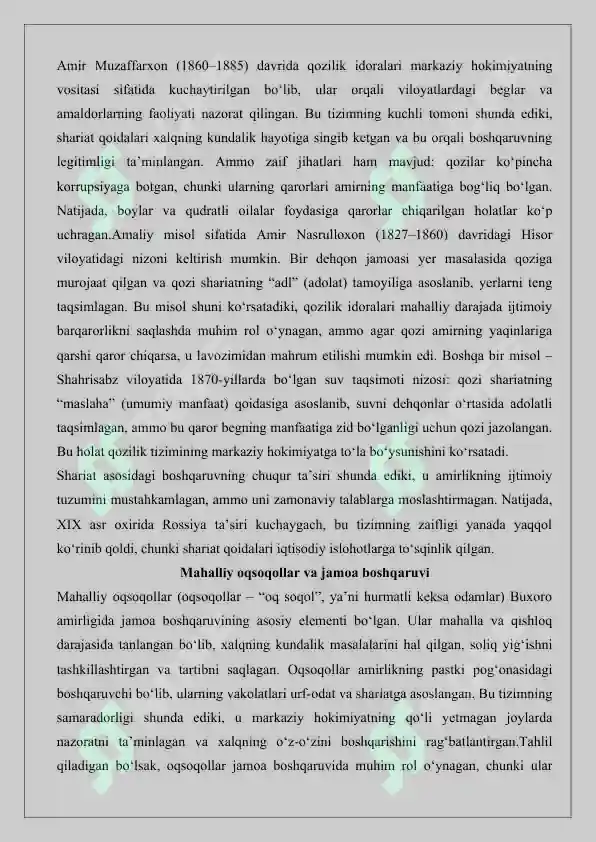 Amir Muzaffarxon (1860–1885) davrida qozilik idoralari markaziy hokimiyatning vositasi sifatida kuchaytirilgan bo'lib, ular orqali viloyatlardagi beglar va amaldorlarning faoliyati nazorat qilingan. Bu tizimning kuchli tomoni shunda ediki, shariat qoidalari xalqning kundalik hayotiga singib ketgan va bu orqali boshqaruvning legitimligi ta'minlangan. Ammo zaif jihatlari ham mavjud: qozilar ko'pincha korrupsiyaga botgan, chunki ularning qarorlari amirning manfaatiga bog'liq bo'lgan. Natijada, boylar va qudratli oilalar foydasiga qarorlar chiqarilgan holatlar ko'p uchragan.Amaliy misol sifatida Amir Nasrulloxon (1827–1860) davridagi Hisor viloyatidagi nizoni keltirish mumkin. Bir dehqon jamoasi yer masalasida qoziga murojaat qilgan va qozi shariatning "adl" (adolat) tamoyiliga asoslanib, yerlarni teng taqsimlagan. Bu misol shuni ko'rsatadiki, qozilik idoralari mahalliy darajada ijtimoiy barqarorlikni saqlashda muhim rol o'ynagan, ammo agar qozi amirning yaqinlariga qarshi qaror chiqarsa, u lavozimidan mahrum etilishi mumkin edi. Boshqa bir misol – Shahrisabz viloyatida 1870-yillarda bo'lgan suv taqsimoti nizosi: qozi shariatning "maslaha" (umumiy manfaat) qoidasiga asoslanib, suvni dehqonlar o'rtasida adolatli taqsimlagan, ammo bu qaror begning manfaatiga zid bo'lganligi uchun qozi jazolangan. Bu holat qozilik tizimining markaziy hokimiyatga to'la bo'ysunishini ko'rsatadi.

Shariat asosidagi boshqaruvning chuqur ta'siri shunda ediki, u amirlikning ijtimoiy tuzumini mustahkamlagan, ammo uni zamonaviy talablarga moslashtirmagan. Natijada, XIX asr oxirida Rossiya ta'siri kuchaygach, bu tizimning zaifligi yanada yaqqol ko'rinib qoldi, chunki shariat qoidalari iqtisodiy islohotlarga to'sqinlik qilgan.

Mahalliy oqsoqollar va jamoa boshqaruvi

Mahalliy oqsoqollar (oqsoqollar – "oq soqol", ya'ni hurmatli keksa odamlar) Buxoro amirligida jamoa boshqaruvining asosiy elementi bo'lgan. Ular mahalla va qishloq darajasida tanlangan bo'lib, xalqning kundalik masalalarini hal qilgan, soliq yig'ishni tashkillashtirgan va tartibni saqlagan. Oqsoqollar amirlikning pastki pog'onasidagi boshqaruvchi bo'lib, ularning vakolatlari urf-odat va shariatga asoslangan. Bu tizimning samaradorligi shunda ediki, u markaziy hokimiyatning qo'li yetmagan joylarda nazoratni ta'minlagan va xalqning o'z-o'zini boshqarishini rag'batlantirgan.Tahlil qiladigan bo'lsak, oqsoqollar jamoa boshqaruvida muhim rol o'ynagan, chunki ular